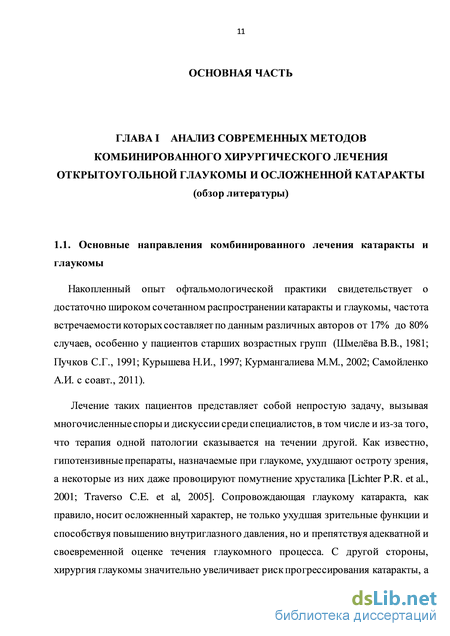 11

ОСНОВНАЯ ЧАСТЬ

ГЛАВА I АНАЛИЗ СОВРЕМЕННЫХ МЕТОДОВ КОМБИНИРОВАННОГО ХИРУРГИЧЕСКОГО ЛЕЧЕНИЯ ОТКРЫТОУГОЛЬНОЙ ГЛАУКОМЫ И ОСЛОЖНЕННОЙ КАТАРАКТЫ
(обзор литературы)

1.1. Основные направления комбинированного лечения катаракты и глаукомы

Накопленный опыт офтальмологической практики свидетельствует о достаточно широком сочетанном распространении катаракты и глаукомы, частота встречаемости которых составляет по данным различных авторов от 17% до 80% случаев, особенно у пациентов старших возрастных групп (Шмелёва В.В., 1981; Пучков С.Г., 1991; Курышева Н.И., 1997; Курмангалиева М.М., 2002; Самойленко А.И. с соавт., 2011).

Лечение таких пациентов представляет собой непростую задачу, вызывая многочисленные споры и дискуссии среди специалистов, в том числе и из-за того, что терапия одной патологии сказывается на течении другой. Как известно, гипотензивные препараты, назначаемые при глаукоме, ухудшают остроту зрения, а некоторые из них даже провоцируют помутнение хрусталика [Lichter P.R. et al., 2001; Traverso C.E. et al, 2005]. Сопровождающая глаукому катаракта, как правило, носит осложненный характер, не только ухудшая зрительные функции и способствуя повышению внутриглазного давления, но и препятствуя адекватной и своевременной оценке течения глаукомного процесса. С другой стороны, хирургия глаукомы значительно увеличивает риск прогрессирования катаракты, а

dsLib.net
библиотека диссертаций